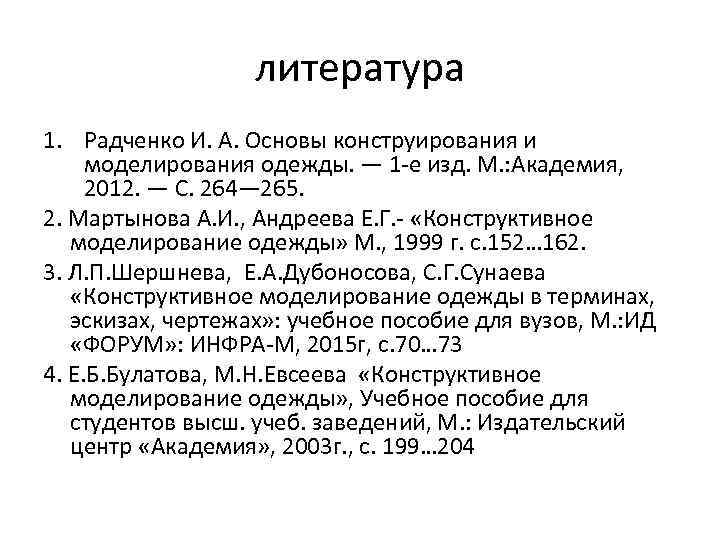 литература

1. Радченко И. А. Основы конструирования и моделирования одежды. — 1-е изд. М.:Академия, 2012. — С. 264—265.

2. Мартынова А.И., Андреева Е.Г.- «Конструктивное моделирование одежды» М., 1999 г. с.152…162.

3. Л.П.Шершнева, Е.А.Дубоносова, С.Г.Сунаева «Конструктивное моделирование одежды в терминах, эскизах, чертежах»: учебное пособие для вузов, М.:ИД «ФОРУМ»: ИНФРА-М, 2015г, с.70…73

4. Е.Б.Булатова, М.Н.Евсеева «Конструктивное моделирование одежды», Учебное пособие для студентов высш. учеб. заведений, М.: Издательский центр «Академия», 2003г., с. 199…204